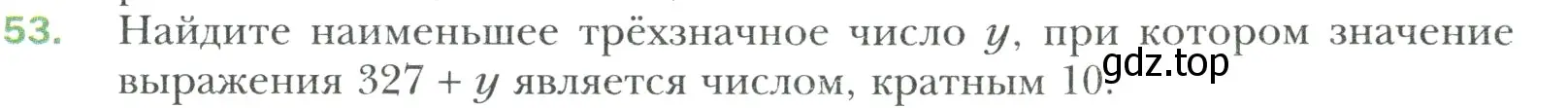 53. Найдите наименьшее трёхзначное число $y$, при котором значение выражения $327 + y$ является числом, кратным 10.

gdz.top